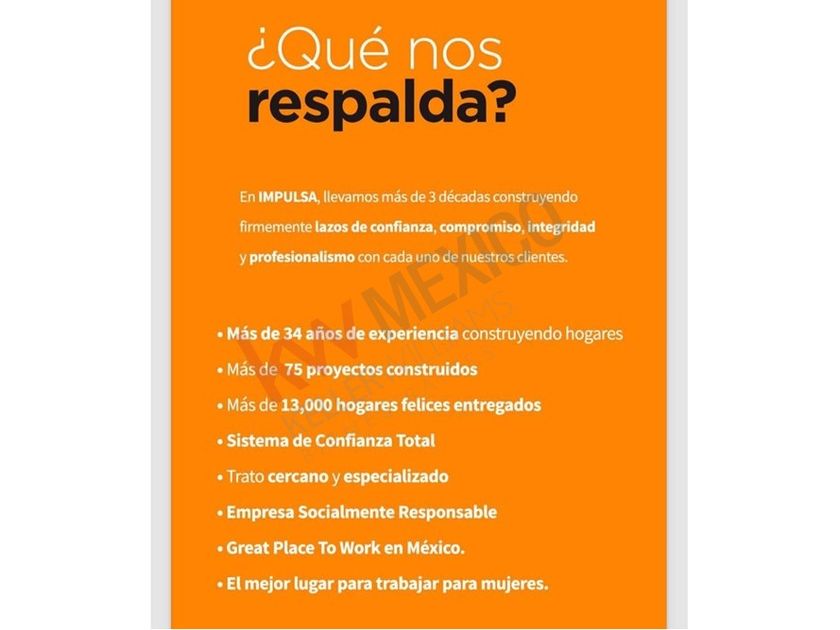 ¿Qué nos respalda?

En IMPULSA, llevamos más de 3 décadas construyendo firmemente lazos de confianza, compromiso, integridad y profesionalismo con cada uno de nuestros clientes.

• Más de 34 años de experiencia construyendo hogares
• Más de 75 proyectos construidos
• Más de 13,000 hogares felices entregados
• Sistema de Confianza Total
• Trato cercano y especializado
• Empresa Socialmente Responsable
• Great Place To Work en México.
• El mejor lugar para trabajar para mujeres.

KW MEXICO KELLER WILLIAMS